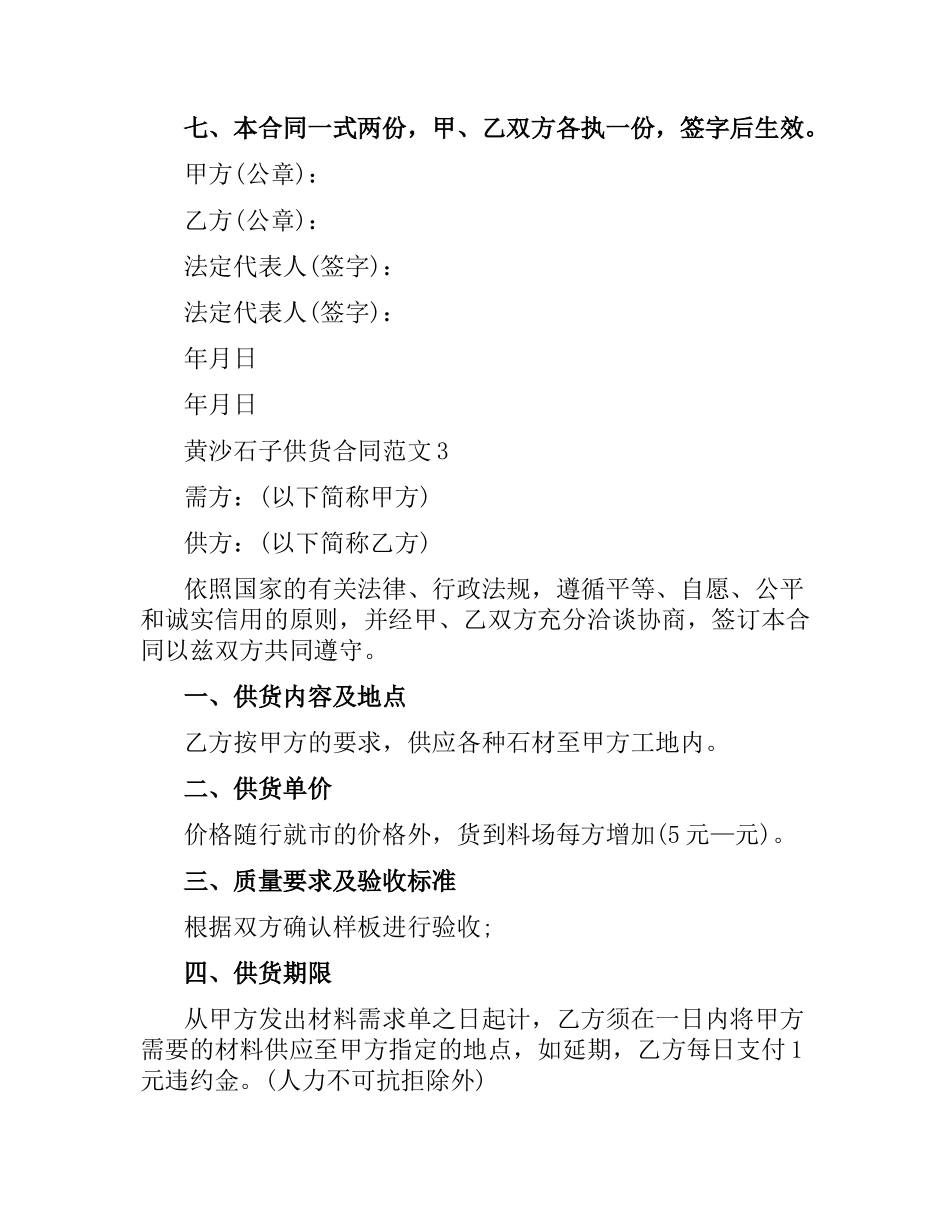 七、本合同一式两份，甲、乙双方各执一份，签字后生效。

甲方(公章)：

乙方(公章)：

法定代表人(签字)：

法定代表人(签字)：

年月日

年月日

黄沙石子供货合同范文 3

需方：(以下简称甲方)

供方：(以下简称乙方)

依照国家的有关法律、行政法规，遵循平等、自愿、公平和诚实信用的原则，并经甲、乙双方充分洽谈协商，签订本合同以兹双方共同遵守。

一、供货内容及地点

乙方按甲方的要求，供应各种石材至甲方工地内。

二、供货单价

价格随行就市的价格外，货到料场每方增加(5 元—元)。

三、质量要求及验收标准

根据双方确认样板进行验收;

四、供货期限

从甲方发出材料需求单之日起计，乙方须在一日内将甲方需要的材料供应至甲方指定的地点，如延期，乙方每日支付 1 元违约金。(人力不可抗拒除外)